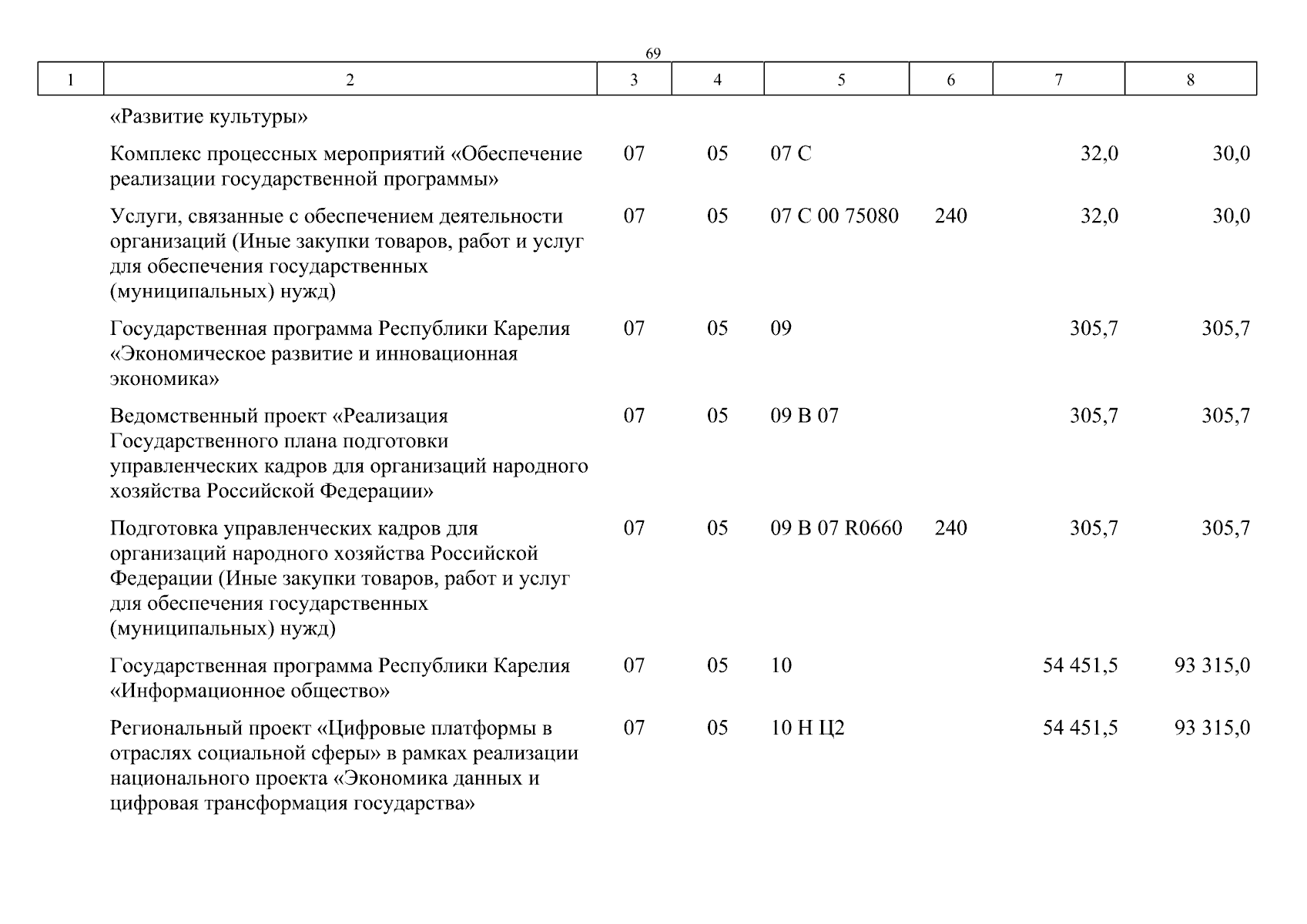 69

| 1 | 2 | 3 | 4 | 5 | 6 | 7 | 8 |
|---|---|---|---|---|---|---|---|
| | «Развитие культуры» | | | | | | |
| | Комплекс процессных мероприятий «Обеспечение реализации государственной программы» | 07 | 05 | 07 С | | 32,0 | 30,0 |
| | Услуги, связанные с обеспечением деятельности организаций (Иные закупки товаров, работ и услуг для обеспечения государственных (муниципальных) нужд) | 07 | 05 | 07 С 00 75080 | 240 | 32,0 | 30,0 |
| | Государственная программа Республики Карелия «Экономическое развитие и инновационная экономика» | 07 | 05 | 09 | | 305,7 | 305,7 |
| | Ведомственный проект «Реализация Государственного плана подготовки управленческих кадров для организаций народного хозяйства Российской Федерации» | 07 | 05 | 09 В 07 | | 305,7 | 305,7 |
| | Подготовка управленческих кадров для организаций народного хозяйства Российской Федерации (Иные закупки товаров, работ и услуг для обеспечения государственных (муниципальных) нужд) | 07 | 05 | 09 В 07 R0660 | 240 | 305,7 | 305,7 |
| | Государственная программа Республики Карелия «Информационное общество» | 07 | 05 | 10 | | 54 451,5 | 93 315,0 |
| | Региональный проект «Цифровые платформы в отраслях социальной сферы» в рамках реализации национального проекта «Экономика данных и цифровая трансформация государства» | 07 | 05 | 10 Н Ц2 | | 54 451,5 | 93 315,0 |